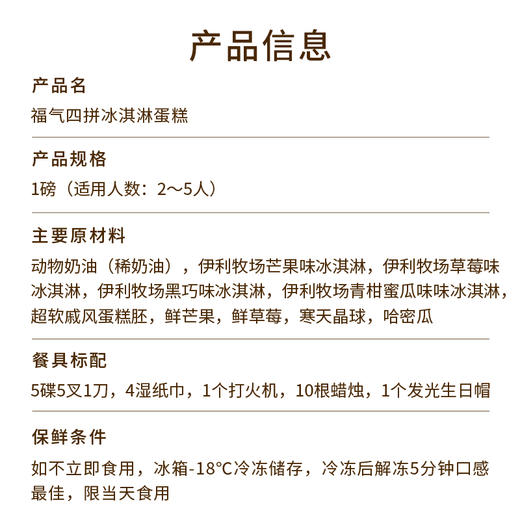 产品信息

产品名

福气四拼冰淇淋蛋糕

产品规格

1磅（适用人数：2～5人）

主要原材料

动物奶油（稀奶油），伊利牧场芒果味冰淇淋，伊利牧场草莓味冰淇淋，伊利牧场黑巧味冰淇淋，伊利牧场青柑蜜瓜味味冰淇淋，超软戚风蛋糕胚，鲜芒果，鲜草莓，寒天晶球，哈密瓜

餐具标配

5碟5叉1刀，4湿纸巾，1个打火机，10根蜡烛，1个发光生日帽

保鲜条件

如不立即食用，冰箱-18°C冷冻储存，冷冻后解冻5分钟口感最佳，限当天食用